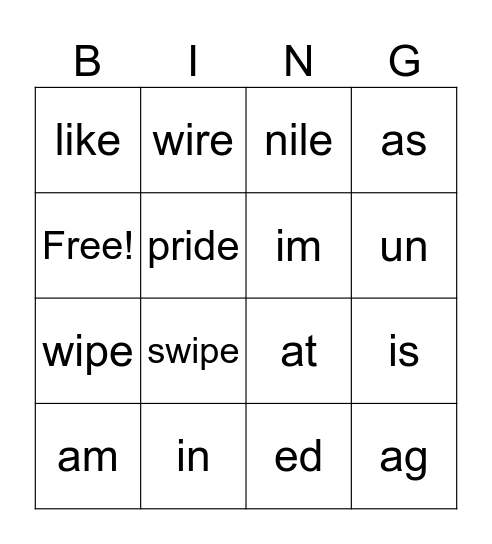 | B | I | N | G |
|---|---|---|---|
| like | wire | nile | as |
| Free! | pride | im | un |
| wipe | swipe | at | is |
| am | in | ed | ag |